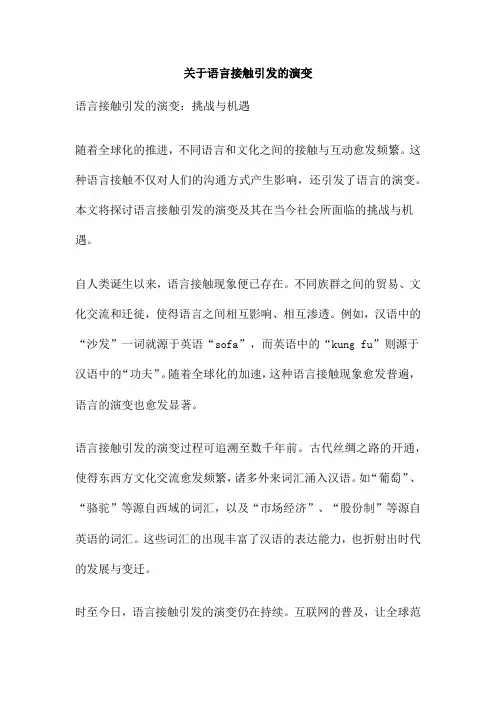 关于语言接触引发的演变

语言接触引发的演变：挑战与机遇

随着全球化的推进，不同语言和文化之间的接触与互动愈发频繁。这种语言接触不仅对人们的沟通方式产生影响，还引发了语言的演变。本文将探讨语言接触引发的演变及其在当今社会所面临的挑战与机遇。

自人类诞生以来，语言接触现象便已存在。不同族群之间的贸易、文化交流和迁徙，使得语言之间相互影响、相互渗透。例如，汉语中的“沙发”一词就源于英语“sofa”，而英语中的“kung fu”则源于汉语中的“功夫”。随着全球化的加速，这种语言接触现象愈发普遍，语言的演变也愈发显著。

语言接触引发的演变过程可追溯至数千年前。古代丝绸之路的开通，使得东西方文化交流愈发频繁，诸多外来词汇涌入汉语。如“葡萄”、“骆驼”等源自西域的词汇，以及“市场经济”、“股份制”等源自英语的词汇。这些词汇的出现丰富了汉语的表达能力，也折射出时代的发展与变迁。

时至今日，语言接触引发的演变仍在持续。互联网的普及，让全球范